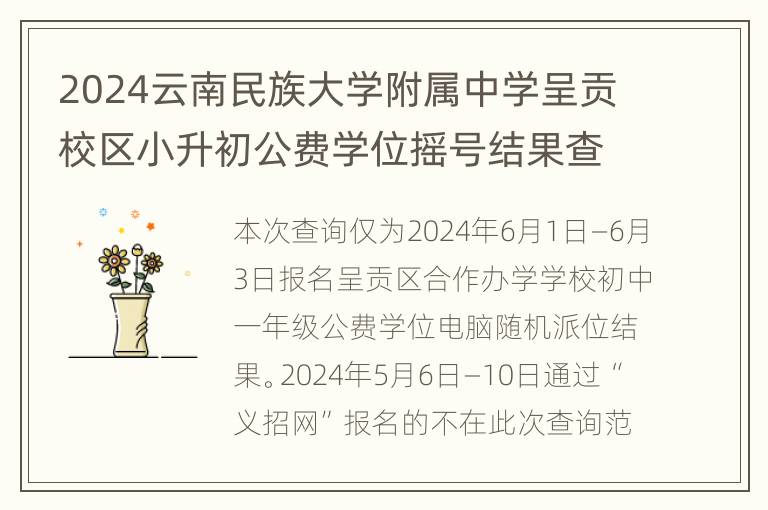 2024云南民族大学附属中学呈贡校区小升初公费学位摇号结果查

本次查询仅为2024年6月1日–6月3日报名呈贡区合作办学学校初中一年级公费学位电脑随机派位结果。2024年5月6日–10日通过“义招网”报名的不在此次查询范